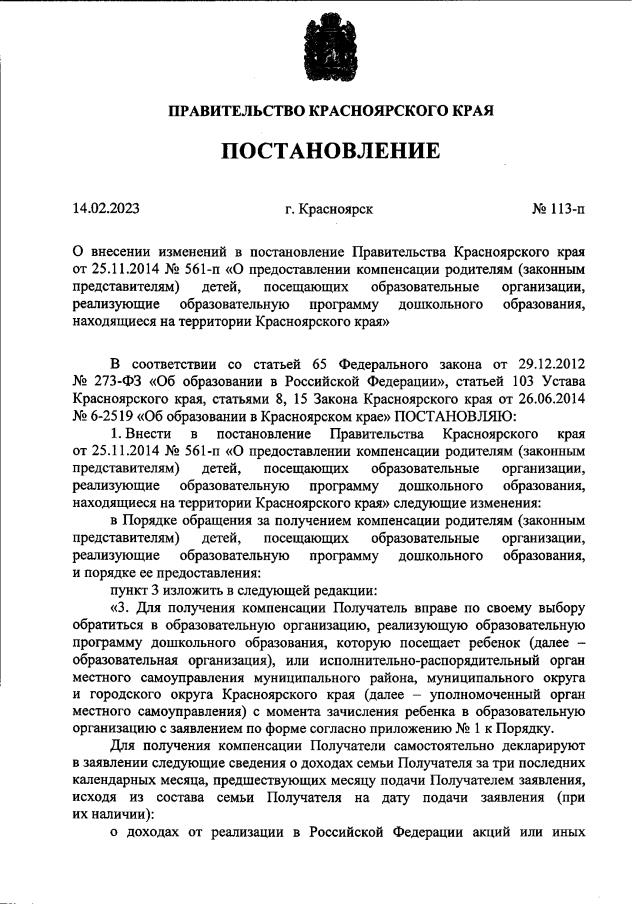 ПРАВИТЕЛЬСТВО КРАСНОЯРСКОГО КРАЯ

ПОСТАНОВЛЕНИЕ

14.02.2023 г. Красноярск № 113-п

О внесении изменений в постановление Правительства Красноярского края от 25.11.2014 № 561-п «О предоставлении компенсации родителям (законным представителям) детей, посещающих образовательные организации, реализующие образовательную программу дошкольного образования, находящиеся на территории Красноярского края»

В соответствии со статьей 65 Федерального закона от 29.12.2012 № 273-ФЗ «Об образовании в Российской Федерации», статьей 103 Устава Красноярского края, статьями 8, 15 Закона Красноярского края от 26.06.2014 № 6-2519 «Об образовании в Красноярском крае» ПОСТАНОВЛЯЮ:

1. Внести в постановление Правительства Красноярского края от 25.11.2014 № 561-п «О предоставлении компенсации родителям (законным представителям) детей, посещающих образовательные организации, реализующие образовательную программу дошкольного образования, находящиеся на территории Красноярского края» следующие изменения:

в Порядке обращения за получением компенсации родителям (законным представителям) детей, посещающих образовательные организации, реализующие образовательную программу дошкольного образования, и порядке ее предоставления:

пункт 3 изложить в следующей редакции:

«3. Для получения компенсации Получатель вправе по своему выбору обратиться в образовательную организацию, реализующую образовательную программу дошкольного образования, которую посещает ребенок (далее – образовательная организация), или исполнительно-распорядительный орган местного самоуправления муниципального района, муниципального округа и городского округа Красноярского края (далее – уполномоченный орган местного самоуправления) с момента зачисления ребенка в образовательную организацию с заявлением по форме согласно приложению № 1 к Порядку.

Для получения компенсации Получатели самостоятельно декларируют в заявлении следующие сведения о доходах семьи Получателя за три последних календарных месяца, предшествующих месяцу подачи Получателем заявления, исходя из состава семьи Получателя на дату подачи заявления (при их наличии):

о доходах от реализации в Российской Федерации акций или иных